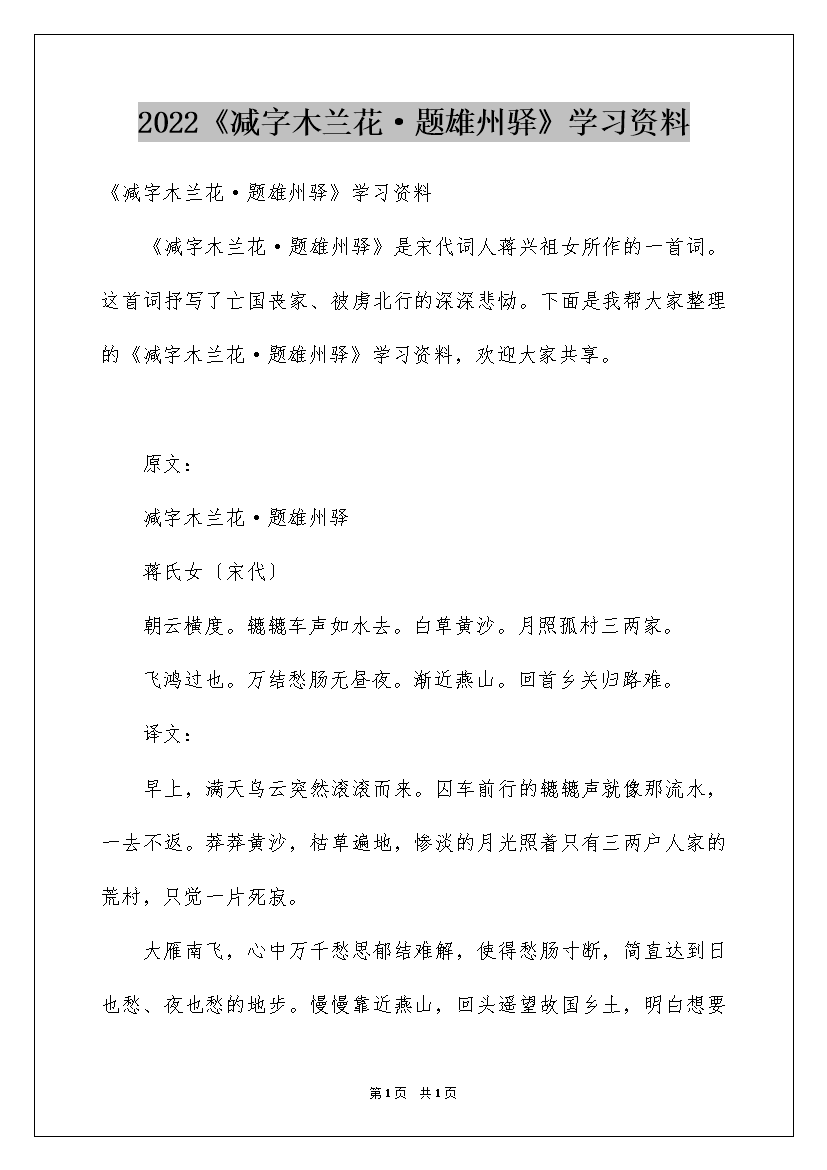 2022《减字木兰花·题雄州驿》学习资料

《减字木兰花·题雄州驿》学习资料

《减字木兰花·题雄州驿》是宋代词人蒋兴祖女所作的一首词。这首词抒写了亡国丧家、被虏北行的深深悲恸。下面是我帮大家整理的《减字木兰花·题雄州驿》学习资料，欢迎大家共享。

原文：

减字木兰花·题雄州驿

蒋氏女〔宋代〕

朝云横度。辘辘车声如水去。白草黄沙。月照孤村三两家。

飞鸿过也。万结愁肠无昼夜。渐近燕山。回首乡关归路难。

译文：

早上，满天乌云突然滚滚而来。囚车前行的辘辘声就像那流水，一去不返。莽莽黄沙，枯草遍地，惨淡的月光照着只有三两户人家的荒村，只觉一片死寂。

大雁南飞，心中万千愁思郁结难解，使得愁肠寸断，简直达到日也愁、夜也愁的地步。慢慢靠近燕山，回头遥望故国乡土，明白想要

第1页 共1页